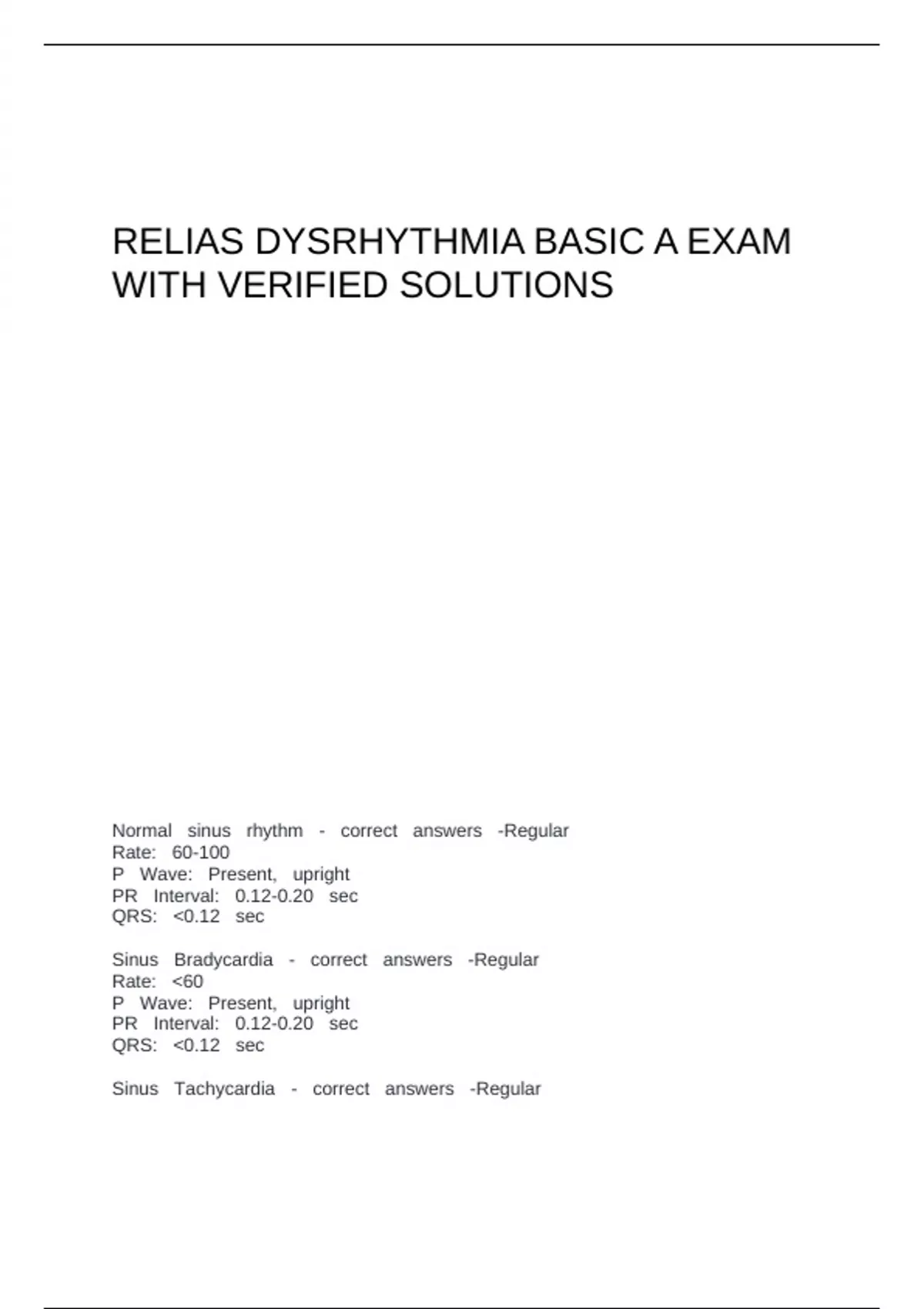 RELIAS DYSRHYTHMIA BASIC A EXAM WITH VERIFIED SOLUTIONS

Normal sinus rhythm - correct answers -Regular
Rate: 60-100
P Wave: Present, upright
PR Interval: 0.12-0.20 sec
QRS: <0.12 sec

Sinus Bradycardia - correct answers -Regular
Rate: <60
P Wave: Present, upright
PR Interval: 0.12-0.20 sec
QRS: <0.12 sec

Sinus Tachycardia - correct answers -Regular